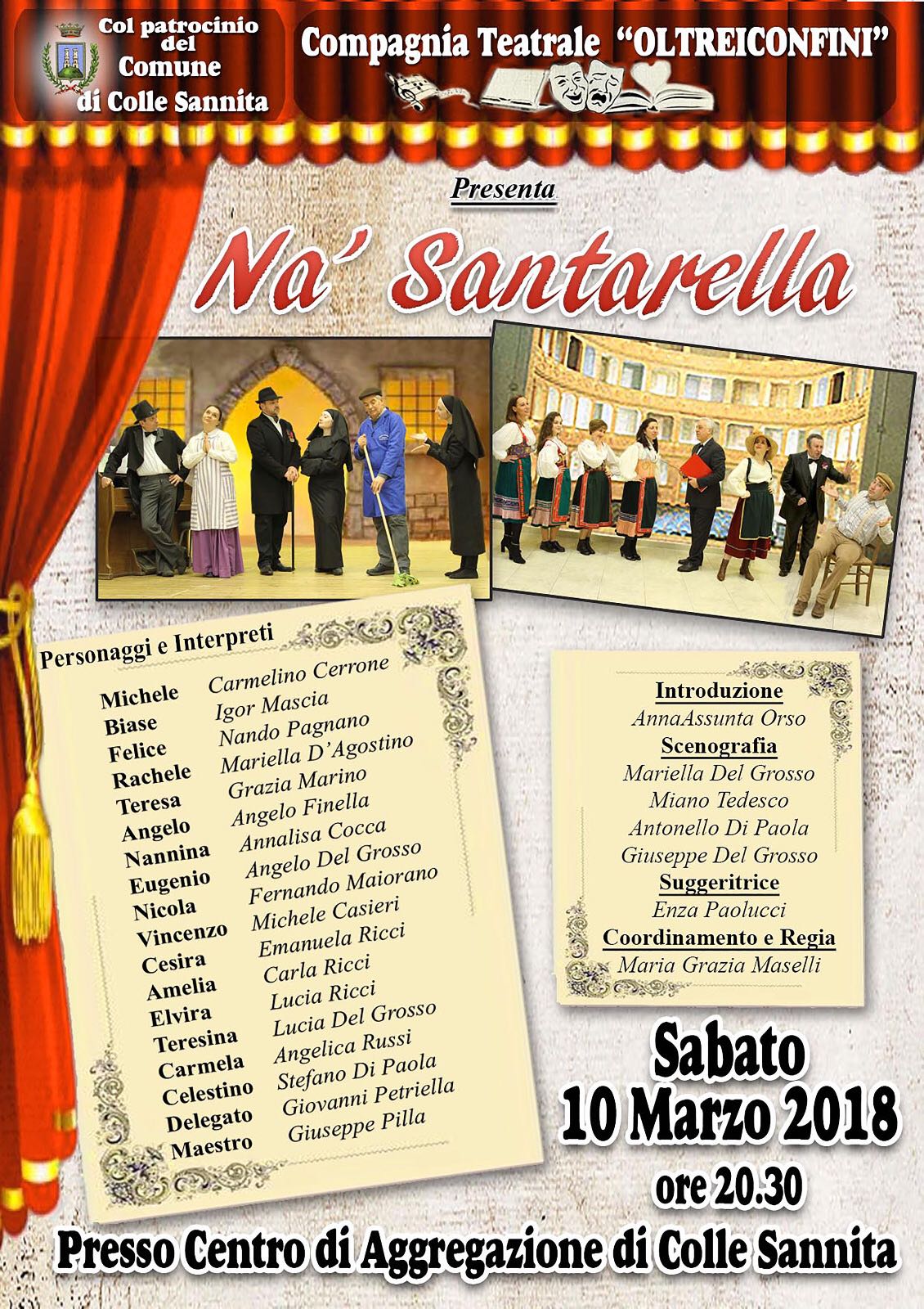 Col patrocinio del Comune di Colle Sannita

Compagnia Teatrale "OLTREICONFINI"

Presenta

Na' Santarella

Personaggi e Interpreti

Michele Carmelino Cerrone
Biase Igor Mascia
Felice Nando Pagnano
Rachele Mariella D'Agostino
Teresa Grazia Marino
Angelo Angelo Finella
Nannina Annalisa Cocca
Eugenio Angelo Del Grosso
Nicola Fernando Maiorano
Vincenzo Michele Casieri
Cesira Emanuela Ricci
Amelia Carla Ricci
Elvira Lucia Ricci
Teresina Lucia Del Grosso
Carmela Angelica Russi
Celestino Stefano Di Paola
Delegato Giovanni Petriella
Maestro Giuseppe Pilla

Introduzione
AnnaAssunta Orso
Scenografia
Mariella Del Grosso
Miano Tedesco
Antonello Di Paola
Giuseppe Del Grosso
Suggeritrice
Enza Paolucci
Coordinamento e Regia
Maria Grazia Maselli

Sabato
10 Marzo 2018
ore 20.30

Presso Centro di Aggregazione di Colle Sannita